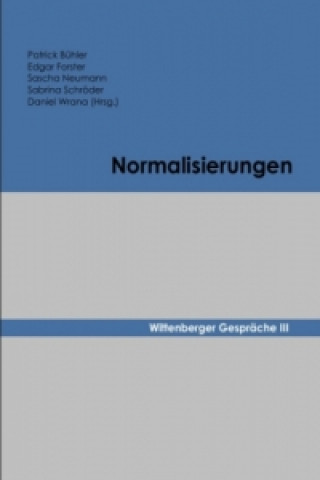 Patrick Bühler
Edgar Forster
Sascha Neumann
Sabrina Schröder
Daniel Wrana (Hrsg.)

Normalisierungen

Wittenberger Gespräche III